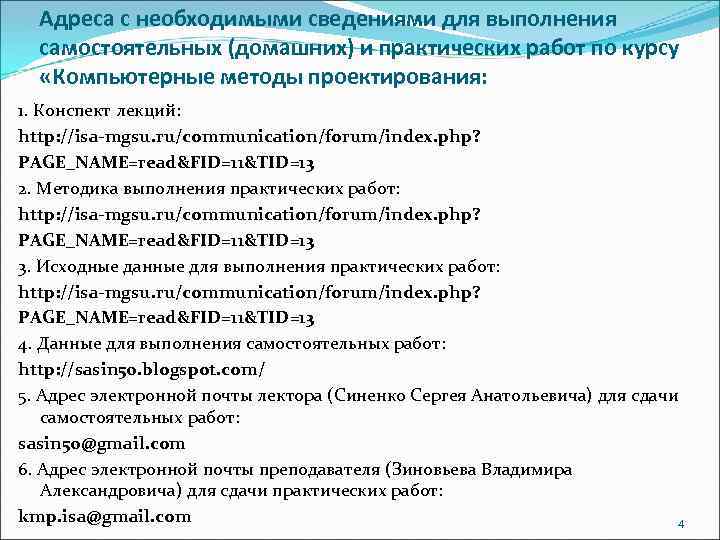 Адреса с необходимыми сведениями для выполнения самостоятельных (домашних) и практических работ по курсу «Компьютерные методы проектирования:

1. Конспект лекций:

http://isa-mgsu.ru/communication/forum/index.php?PAGE_NAME=read&FID=11&TID=13

2. Методика выполнения практических работ:

http://isa-mgsu.ru/communication/forum/index.php?PAGE_NAME=read&FID=11&TID=13

3. Исходные данные для выполнения практических работ:

http://isa-mgsu.ru/communication/forum/index.php?PAGE_NAME=read&FID=11&TID=13

4. Данные для выполнения самостоятельных работ:

http://sasin50.blogspot.com/

5. Адрес электронной почты лектора (Синенко Сергея Анатольевича) для сдачи самостоятельных работ:

sasin50@gmail.com

6. Адрес электронной почты преподавателя (Зиновьева Владимира Александровича) для сдачи практических работ:

kmp.isa@gmail.com

4